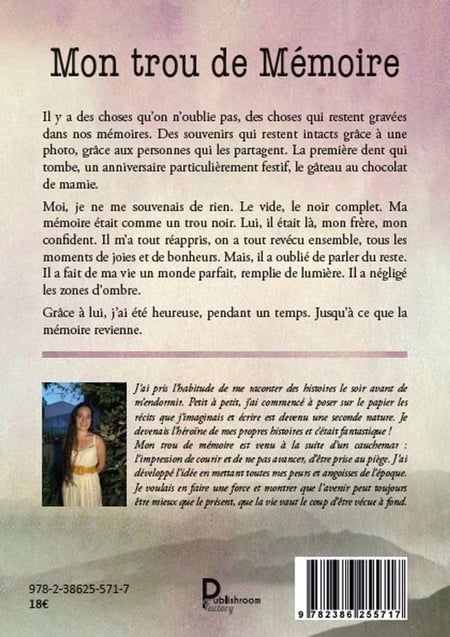 Mon trou de Mémoire

Il y a des choses qu'on n'oublie pas, des choses qui restent gravées dans nos mémoires. Des souvenirs qui restent intacts grâce à une photo, grâce aux personnes qui les partagent. La première dent qui tombe, un anniversaire particulièrement festif, le gâteau au chocolat de mamie.

Moi, je ne me souvenais de rien. Le vide, le noir complet. Ma mémoire était comme un trou noir. Lui, il était là, mon frère, mon confident. Il m'a tout réappris, on a tout revécu ensemble, tous les moments de joies et de bonheurs. Mais, il a oublié de parler du reste. Il a fait de ma vie un monde parfait, remplie de lumière. Il a négligé les zones d'ombre.

Grâce à lui, j'ai été heureuse, pendant un temps. Jusqu'à ce que la mémoire revienne.

J'ai pris l'habitude de me raconter des histoires le soir avant de m'endormir. Petit à petit, j'ai commencé à poser sur le papier les récits que j'imaginais et écrire est devenu une seconde nature. Je devenais l'héroïne de mes propres histoires et c'était fantastique !
Mon trou de mémoire est venu à la suite d'un cauchemar : l'impression de courir et de ne pas avancer, d'être prise au piège. J'ai développé l'idée en mettant toutes mes peurs et angoisses de l'époque. Je voulais en faire une force et montrer que l'avenir peut toujours être mieux que le présent, que la vie vaut le coup d'être vécue à fond.

978-2-38625-571-7
18€

Publishroom Factory

9 782386 255717